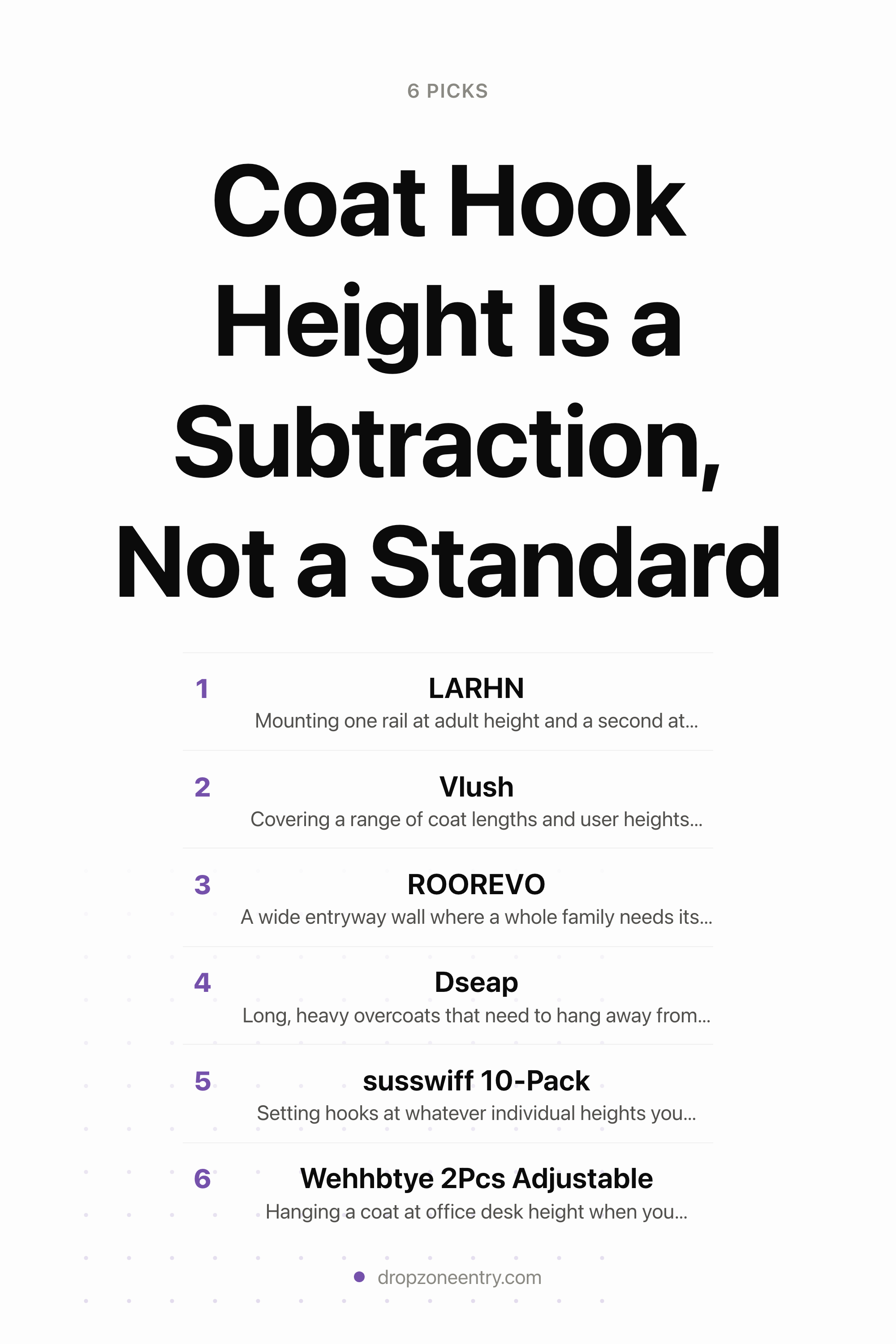 6 PICKS

Coat Hook Height Is a Subtraction, Not a Standard

1
LARHN
Mounting one rail at adult height and a second at...

2
Vlush
Covering a range of coat lengths and user heights...

3
ROOREVO
A wide entryway wall where a whole family needs its...

4
Dseap
Long, heavy overcoats that need to hang away from...

5
susswiff 10-Pack
Setting hooks at whatever individual heights you...

6
Wehhbtye 2Pcs Adjustable
Hanging a coat at office desk height when you...

dropzoneentry.com